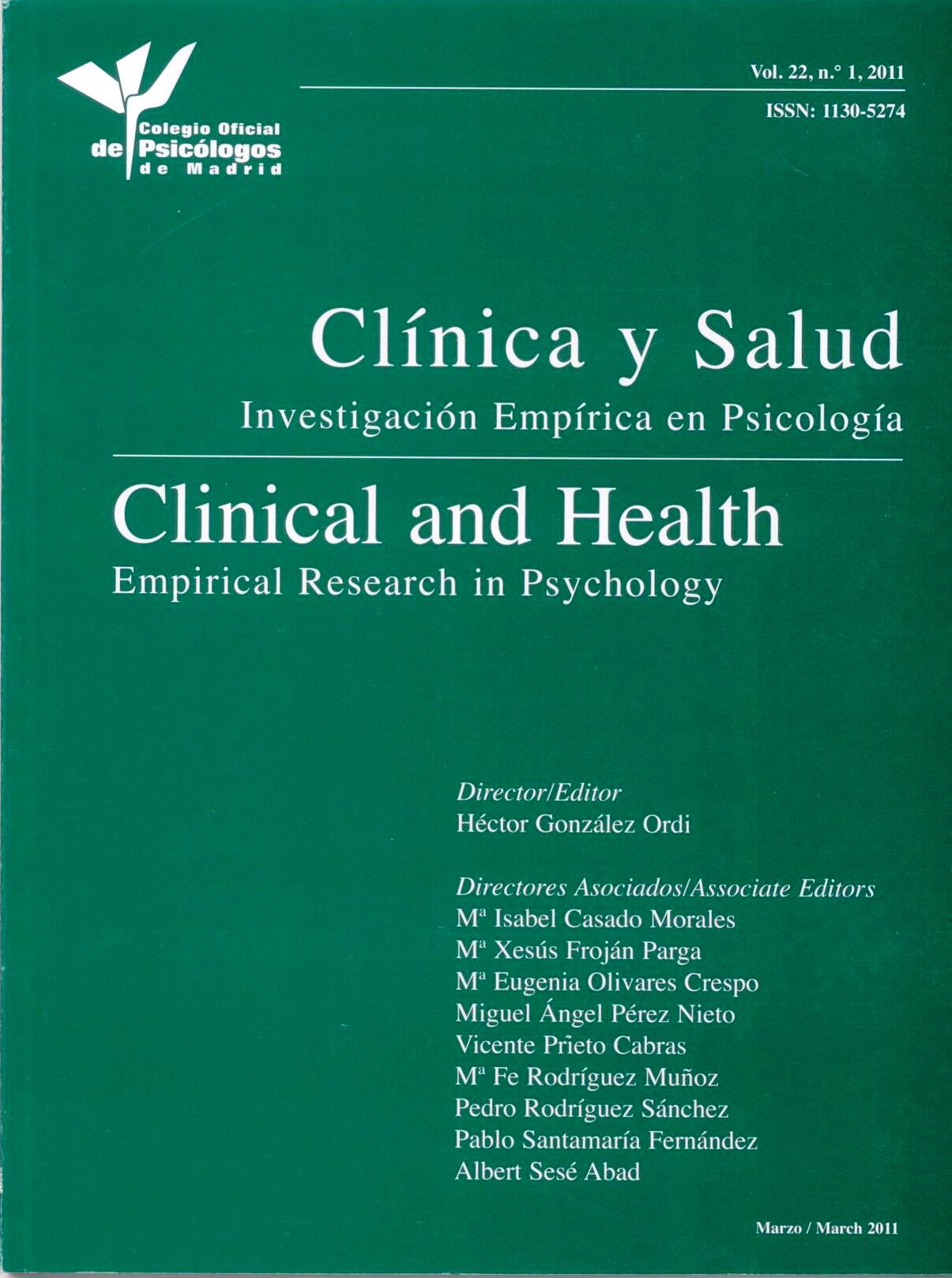 Colegio Oficial
de Psicólogos
de Madrid

Vol. 22, n.° 1, 2011

ISSN: 1130-5274

Clínica y Salud
Investigación Empírica en Psicología

Clinical and Health
Empirical Research in Psychology

Director/Editor
Héctor González Ordi

Directores Asociados/Associate Editors
Mª Isabel Casado Morales
Mª Xesús Froján Parga
Mª Eugenia Olivares Crespo
Miguel Ángel Pérez Nieto
Vicente Prieto Cabras
Mª Fe Rodríguez Muñoz
Pedro Rodríguez Sánchez
Pablo Santamaría Fernández
Albert Sesé Abad

Marzo / March 2011